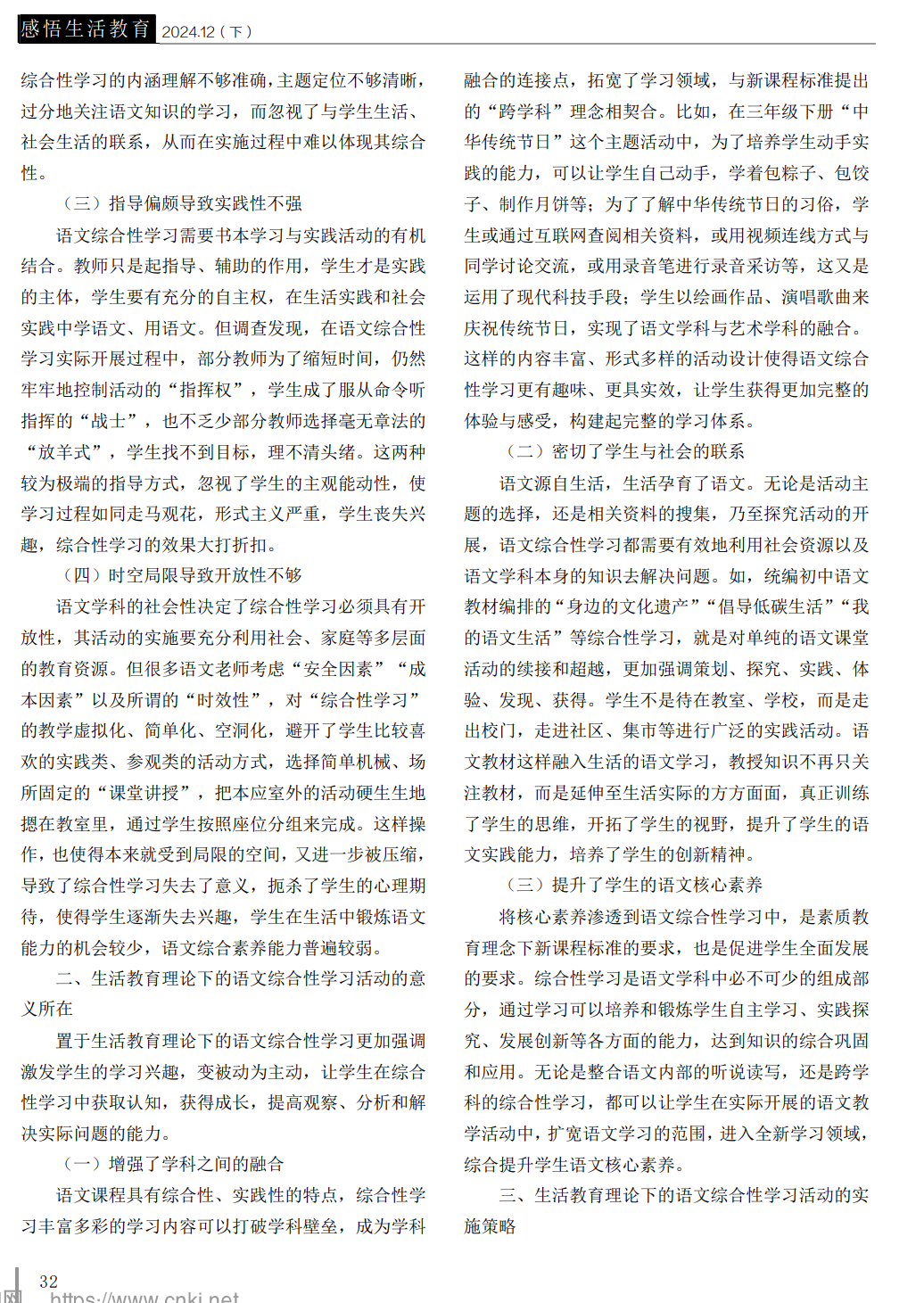 感悟生活教育 2024.12（下）

综合性学习的内涵理解不够准确，主题定位不够清晰，过分地关注语文知识的学习，而忽视了与学生生活、社会生活的联系，从而在实施过程中难以体现其综合性。

（三）指导偏颇导致实践性不强

语文综合性学习需要书本学习与实践活动的有机结合。教师只是起指导、辅助的作用，学生才是实践的主体，学生要有充分的自主权，在生活实践和社会实践中学语文、用语文。但调查发现，在语文综合性学习实际开展过程中，部分教师为了缩短时间，仍然牢牢地控制活动的“指挥权”，学生成了服从命令听指挥的“战士”，也不乏少部分教师选择毫无章法的“放羊式”，学生找不到目标，理不清头绪。这两种较为极端的指导方式，忽视了学生的主观能动性，使学习过程如同走马观花，形式主义严重，学生丧失兴趣，综合性学习的效果大打折扣。

（四）时空局限导致开放性不够

语文学科的社会性决定了综合性学习必须具有开放性，其活动的实施要充分利用社会、家庭等多层面的教育资源。但很多语文老师考虑“安全因素”“成本因素”以及所谓的“时效性”，对“综合性学习”的教学虚拟化、简单化、空洞化，避开了学生比较喜欢的实践类、参观类的活动方式，选择简单机械、场所固定的“课堂讲授”，把本应室外的活动硬生生地摁在教室里，通过学生按照座位分组来完成。这样操作，也使得本来就受到局限的空间，又进一步被压缩，导致了综合性学习失去了意义，扼杀了学生的心理期待，使得学生逐渐失去兴趣，学生在生活中锻炼语文能力的机会较少，语文综合素养能力普遍较弱。

二、生活教育理论下的语文综合性学习活动的意义所在

置于生活教育理论下的语文综合性学习更加强调激发学生的学习兴趣，变被动为主动，让学生在综合性学习中获取认知，获得成长，提高观察、分析和解决实际问题的能力。

（一）增强了学科之间的融合

语文课程具有综合性、实践性的特点，综合性学习丰富多彩的学习内容可以打破学科壁垒，成为学科融合的连接点，拓宽了学习领域，与新课程标准提出的“跨学科”理念相契合。比如，在三年级下册“中华传统节日”这个主题活动中，为了培养学生动手实践的能力，可以让学生自己动手，学着包粽子、包饺子、制作月饼等；为了了解中华传统节日的习俗，学生或通过互联网查阅相关资料，或用视频连线方式与同学讨论交流，或用录音笔进行录音采访等，这又是运用了现代科技手段；学生以绘画作品、演唱歌曲来庆祝传统节日，实现了语文学科与艺术学科的融合。这样的内容丰富、形式多样的活动设计使得语文综合性学习更有趣味、更具实效，让学生获得更加完整的体验与感受，构建起完整的学习体系。

（二）密切了学生与社会的联系

语文源自生活，生活孕育了语文。无论是活动主题的选择，还是相关资料的搜集，乃至探究活动的开展，语文综合性学习都需要有效地利用社会资源以及语文学科本身的知识去解决问题。如，统编初中语文教材编排的“身边的文化遗产”“倡导低碳生活”“我的语文生活”等综合性学习，就是对单纯的语文课堂活动的续接和超越，更加强调策划、探究、实践、体验、发现、获得。学生不是待在教室、学校，而是走出校门，走进社区、集市等进行广泛的实践活动。语文教材这样融入生活的语文学习，教授知识不再只关注教材，而是延伸至生活实际的方方面面，真正训练了学生的思维，开拓了学生的视野，提升了学生的语文实践能力，培养了学生的创新精神。

（三）提升了学生的语文核心素养

将核心素养渗透到语文综合性学习中，是素质教育理念下新课程标准的要求，也是促进学生全面发展的要求。综合性学习是语文学科中必不可少的组成部分，通过学习可以培养和锻炼学生自主学习、实践探究、发展创新等各方面的能力，达到知识的综合巩固和应用。无论是整合语文内部的听说读写，还是跨学科的综合性学习，都可以让学生在实际开展的语文教学活动中，扩宽语文学习的范围，进入全新学习领域，综合提升学生语文核心素养。

三、生活教育理论下的语文综合性学习活动的实施策略

32
https://www.cnki.net